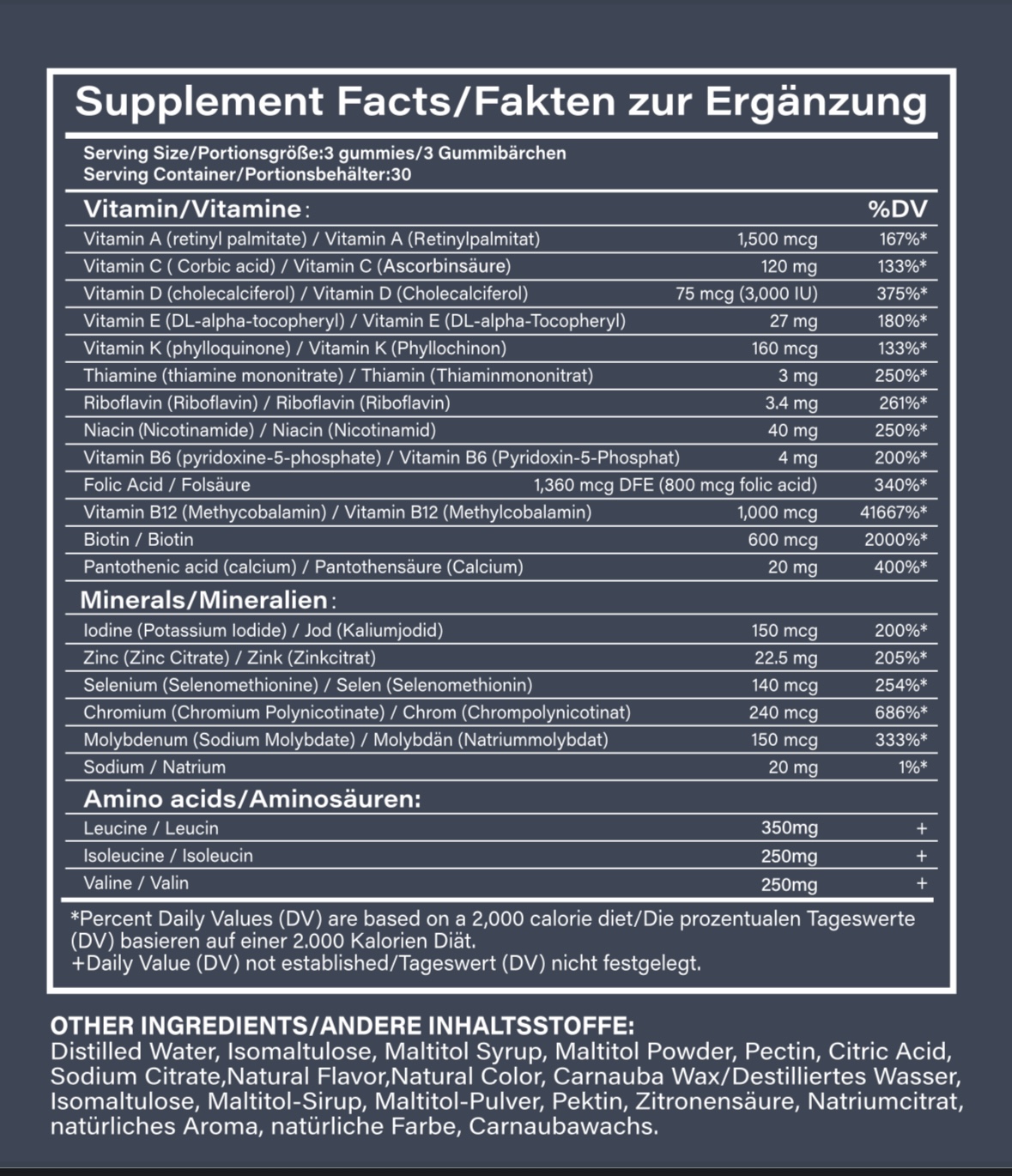 Supplement Facts/Fakten zur Ergänzung

Serving Size/Portionsgröße:3 gummies/3 Gummibärchen
Serving Container/Portionsbehälter:30

| Vitamin/Vitamine: | | %DV |
|---|---|---|
| Vitamin A (retinyl palmitate) / Vitamin A (Retinylpalmitat) | 1,500 mcg | 167%* |
| Vitamin C ( Corbic acid) / Vitamin C (Ascorbinsäure) | 120 mg | 133%* |
| Vitamin D (cholecalciferol) / Vitamin D (Cholecalciferol) | 75 mcg (3,000 IU) | 375%* |
| Vitamin E (DL-alpha-tocopheryl) / Vitamin E (DL-alpha-Tocopheryl) | 27 mg | 180%* |
| Vitamin K (phylloquinone) / Vitamin K (Phyllochinon) | 160 mcg | 133%* |
| Thiamine (thiamine mononitrate) / Thiamin (Thiaminmononitrat) | 3 mg | 250%* |
| Riboflavin (Riboflavin) / Riboflavin (Riboflavin) | 3.4 mg | 261%* |
| Niacin (Nicotinamide) / Niacin (Nicotinamid) | 40 mg | 250%* |
| Vitamin B6 (pyridoxine-5-phosphate) / Vitamin B6 (Pyridoxin-5-Phosphat) | 4 mg | 200%* |
| Folic Acid / Folsäure | 1,360 mcg DFE (800 mcg folic acid) | 340%* |
| Vitamin B12 (Methycobalamin) / Vitamin B12 (Methylcobalamin) | 1,000 mcg | 41667%* |
| Biotin / Biotin | 600 mcg | 2000%* |
| Pantothenic acid (calcium) / Pantothensäure (Calcium) | 20 mg | 400%* |
| Minerals/Mineralien: | | |
| Iodine (Potassium Iodide) / Jod (Kaliumjodid) | 150 mcg | 200%* |
| Zinc (Zinc Citrate) / Zink (Zinkcitrat) | 22.5 mg | 205%* |
| Selenium (Selenomethionine) / Selen (Selenomethionin) | 140 mcg | 254%* |
| Chromium (Chromium Polynicotinate) / Chrom (Chrompolynicotinat) | 240 mcg | 686%* |
| Molybdenum (Sodium Molybdate) / Molybdän (Natriummolybdat) | 150 mcg | 333%* |
| Sodium / Natrium | 20 mg | 1%* |
| Amino acids/Aminosäuren: | | |
| Leucine / Leucin | 350mg | + |
| Isoleucine / Isoleucin | 250mg | + |
| Valine / Valin | 250mg | + |

*Percent Daily Values (DV) are based on a 2,000 calorie diet/Die prozentualen Tageswerte (DV) basieren auf einer 2.000 Kalorien Diät.
+Daily Value (DV) not established/Tageswert (DV) nicht festgelegt.

OTHER INGREDIENTS/ANDERE INHALTSSTOFFE:
Distilled Water, Isomaltulose, Maltitol Syrup, Maltitol Powder, Pectin, Citric Acid, Sodium Citrate,Natural Flavor,Natural Color, Carnauba Wax/Destilliertes Wasser, Isomaltulose, Maltitol-Sirup, Maltitol-Pulver, Pektin, Zitronensäure, Natriumcitrat, natürliches Aroma, natürliche Farbe, Carnaubawachs.